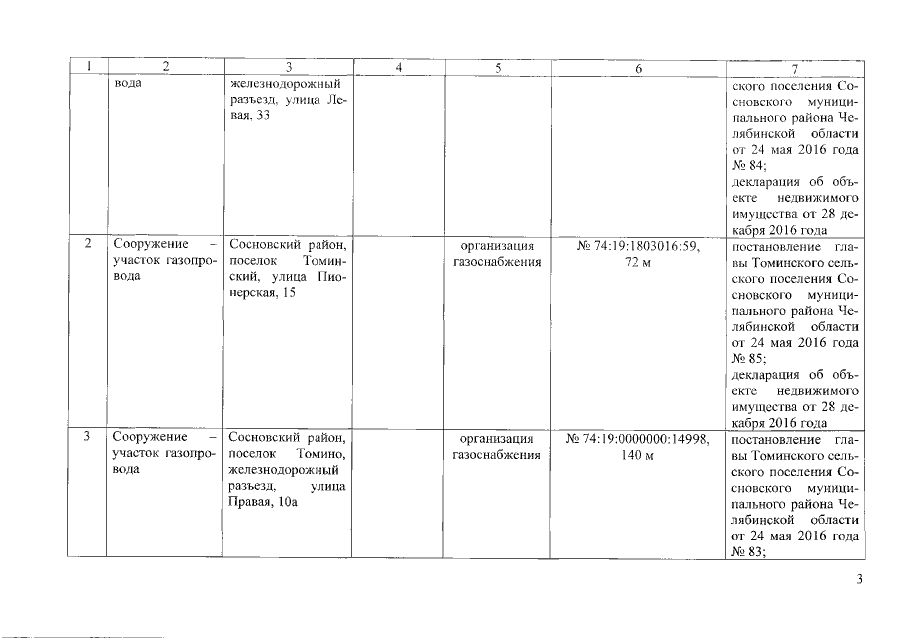 | 1 | 2 | 3 | 4 | 5 | 6 | 7 |
|---|---|---|---|---|---|---|
|  | вода | железнодорожный разъезд, улица Левая, 33 |  |  |  | ского поселения Сосновского муниципального района Челябинской области от 24 мая 2016 года № 84; декларация об объекте недвижимого имущества от 28 декабря 2016 года |
| 2 | Сооружение – участок газопровода | Сосновский район, поселок Томинский, улица Пионерская, 15 |  | организация газоснабжения | № 74:19:1803016:59, 72 м | постановление главы Томинского сельского поселения Сосновского муниципального района Челябинской области от 24 мая 2016 года № 85; декларация об объекте недвижимого имущества от 28 декабря 2016 года |
| 3 | Сооружение – участок газопровода | Сосновский район, поселок Томино, железнодорожный разъезд, улица Правая, 10а |  | организация газоснабжения | № 74:19:0000000:14998, 140 м | постановление главы Томинского сельского поселения Сосновского муниципального района Челябинской области от 24 мая 2016 года № 83; |

3